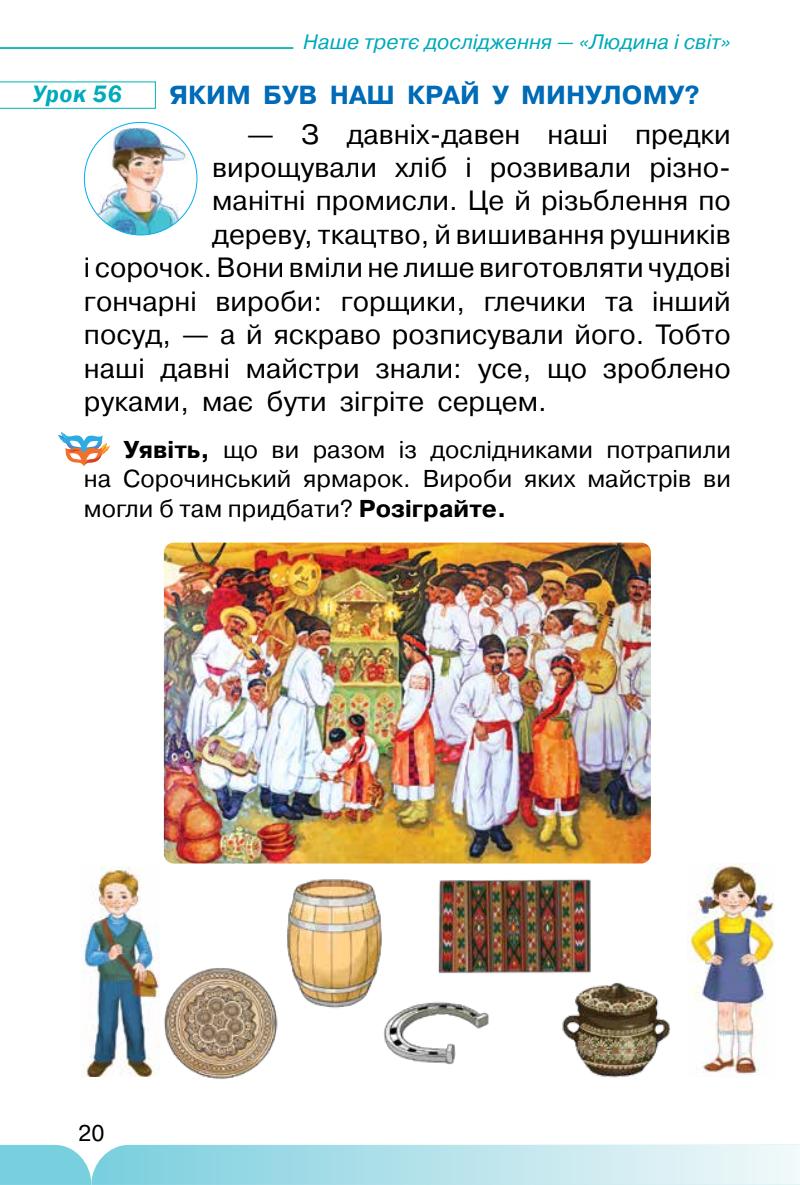 Наше третє дослідження — «Людина і світ»

Урок 56

ЯКИМ БУВ НАШ КРАЙ У МИНУЛОМУ?

— З давніх-давен наші предки вирощували хліб і розвивали різноманітні промисли. Це й різьблення по дереву, ткацтво, й вишивання рушників і сорочок. Вони вміли не лише виготовляти чудові гончарні вироби: горщики, глечики та інший посуд, — а й яскраво розписували його. Тобто наші давні майстри знали: усе, що зроблено руками, має бути зігріте серцем.

Уявіть, що ви разом із дослідниками потрапили на Сорочинський ярмарок. Вироби яких майстрів ви могли б там придбати? Розіграйте.

20